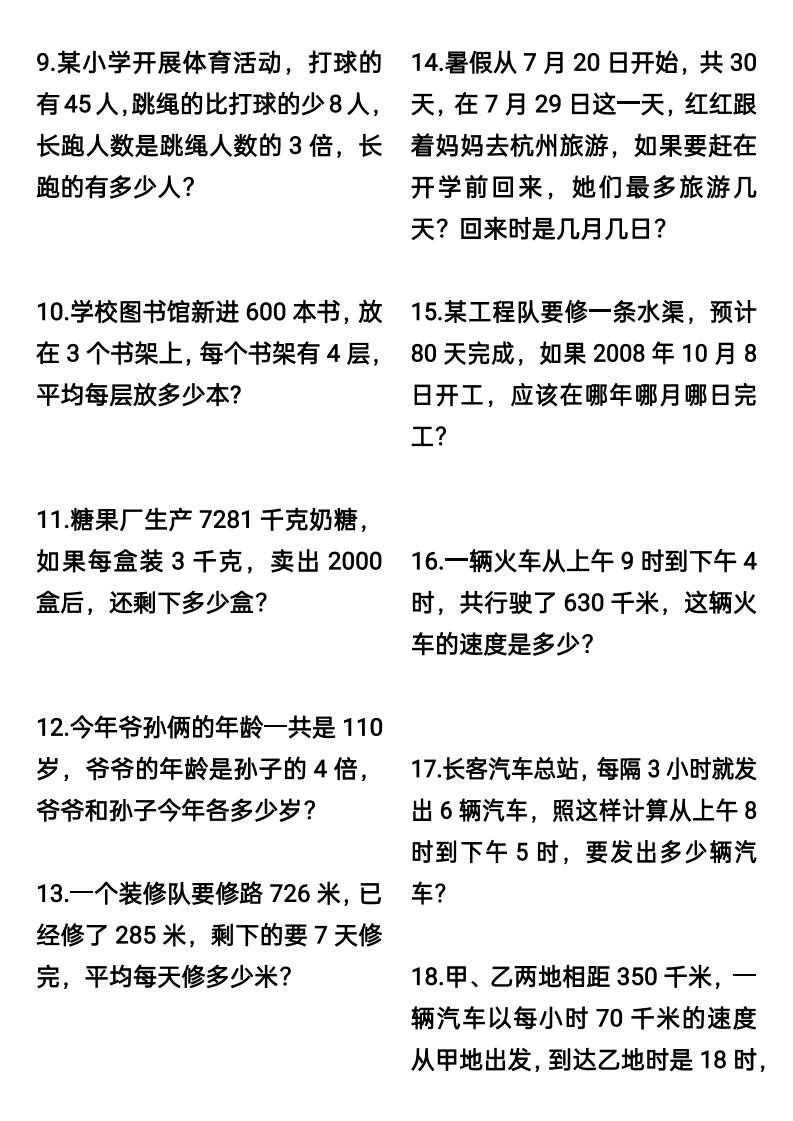 9.某小学开展体育活动，打球的有45人,跳绳的比打球的少8人,长跑人数是跳绳人数的3倍，长跑的有多少人？

10.学校图书馆新进600本书,放在3个书架上,每个书架有4层,平均每层放多少本?

11.糖果厂生产7281千克奶糖，如果每盒装3千克，卖出2000盒后，还剩下多少盒？

12.今年爷孙俩的年龄一共是110岁，爷爷的年龄是孙子的4倍，爷爷和孙子今年各多少岁？

13.一个装修队要修路726米,已经修了285米，剩下的要7天修完，平均每天修多少米？

14.暑假从7月20日开始，共30天，在7月29日这一天，红红跟着妈妈去杭州旅游，如果要赶在开学前回来，她们最多旅游几天？回来时是几月几日？

15.某工程队要修一条水渠，预计80天完成，如果2008年10月8日开工，应该在哪年哪月哪日完工？

16.一辆火车从上午9时到下午4时，共行驶了630千米，这辆火车的速度是多少？

17.长客汽车总站,每隔3小时就发出6辆汽车，照这样计算从上午8时到下午5时，要发出多少辆汽车？

18.甲、乙两地相距350千米，一辆汽车以每小时70千米的速度从甲地出发，到达乙地时是18时，